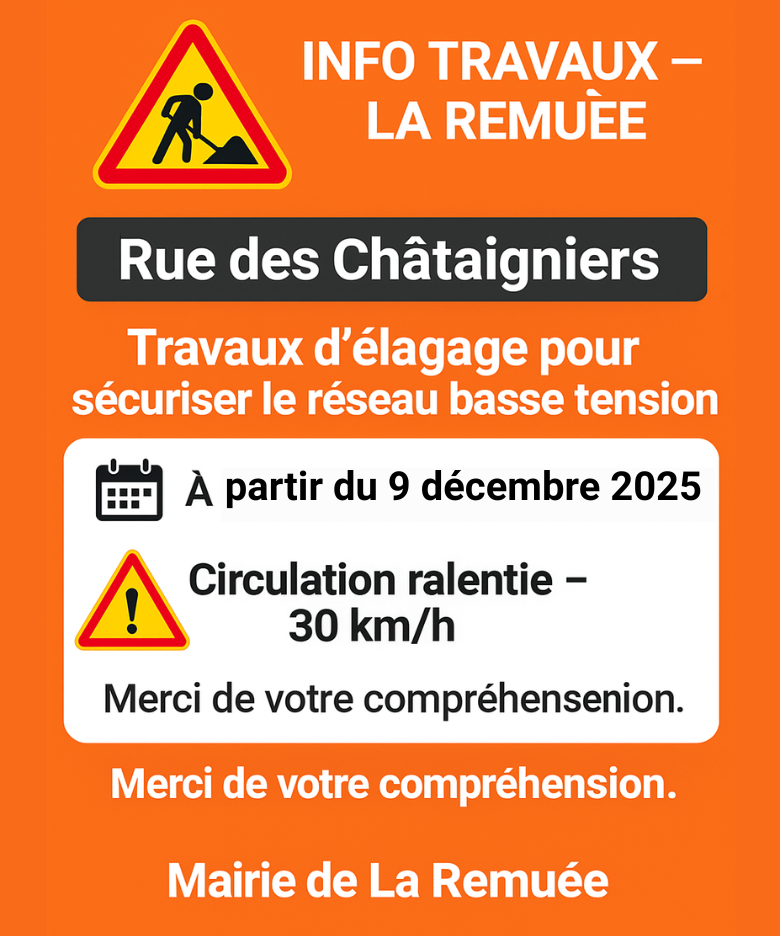 INFO TRAVAUX –
LA REMUÈE

Rue des Châtaigniers

Travaux d'élagage pour sécuriser le réseau basse tension

À partir du 9 décembre 2025

Circulation ralentie – 30 km/h

Merci de votre compréhensenion.

Merci de votre compréhension.

Mairie de La Remuée